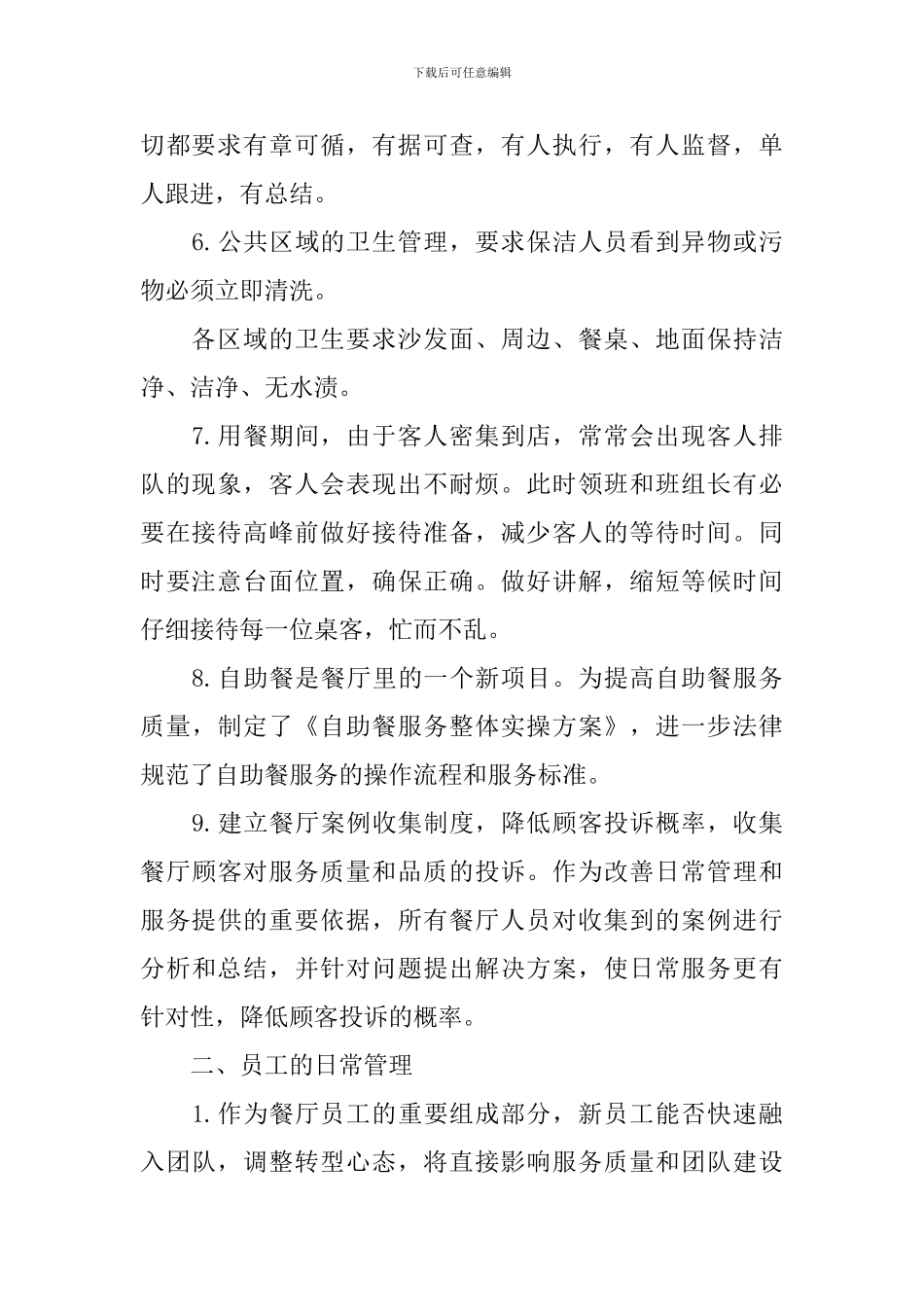 下载后可任意编辑

切都要求有章可循，有据可查，有人执行，有人监督，单人跟进，有总结。

6.公共区域的卫生管理，要求保洁人员看到异物或污物必须立即清洗。

各区域的卫生要求沙发面、周边、餐桌、地面保持洁净、洁净、无水渍。

7.用餐期间，由于客人密集到店，常常会出现客人排队的现象，客人会表现出不耐烦。此时领班和班组长有必要在接待高峰前做好接待准备，减少客人的等待时间。同时要注意台面位置，确保正确。做好讲解，缩短等候时间仔细接待每一位桌客，忙而不乱。

8.自助餐是餐厅里的一个新项目。为提高自助餐服务质量，制定了《自助餐服务整体实操方案》，进一步法律规范了自助餐服务的操作流程和服务标准。

9.建立餐厅案例收集制度，降低顾客投诉概率，收集餐厅顾客对服务质量和品质的投诉。作为改善日常管理和服务提供的重要依据，所有餐厅人员对收集到的案例进行分析和总结，并针对问题提出解决方案，使日常服务更有针对性，降低顾客投诉的概率。

二、员工的日常管理

1.作为餐厅员工的重要组成部分，新员工能否快速融入团队，调整转型心态，将直接影响服务质量和团队建设